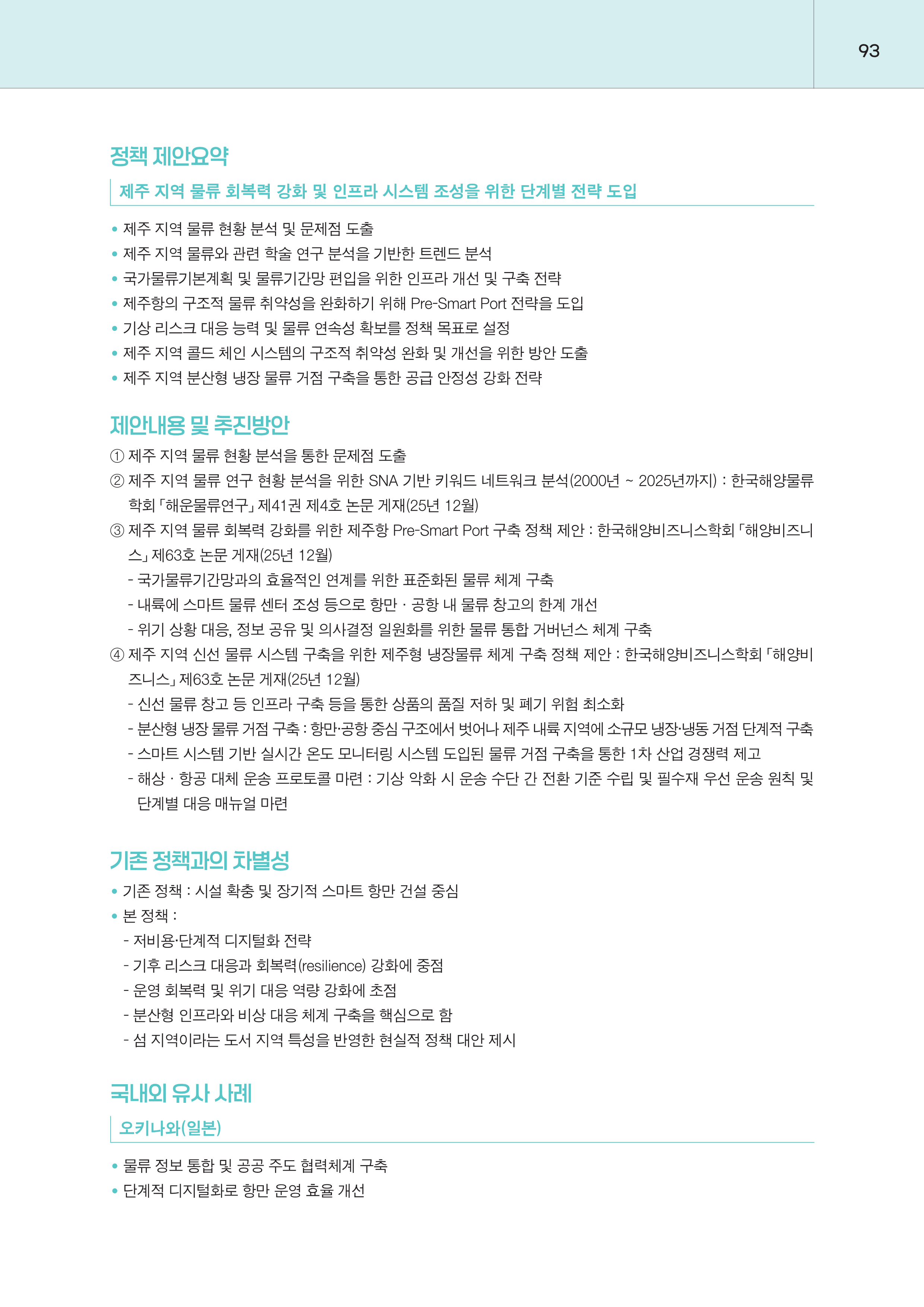 93

정책 제안요약

제주 지역 물류 회복력 강화 및 인프라 시스템 조성을 위한 단계별 전략 도입

• 제주 지역 물류 현황 분석 및 문제점 도출
• 제주 지역 물류와 관련 학술 연구 분석을 기반한 트렌드 분석
• 국가물류기본계획 및 물류기간망 편입을 위한 인프라 개선 및 구축 전략
• 제주항의 구조적 물류 취약성을 완화하기 위해 Pre-Smart Port 전략을 도입
• 기상 리스크 대응 능력 및 물류 연속성 확보를 정책 목표로 설정
• 제주 지역 콜드 체인 시스템의 구조적 취약성 완화 및 개선을 위한 방안 도출
• 제주 지역 분산형 냉장 물류 거점 구축을 통한 공급 안정성 강화 전략

제안내용 및 추진방안

① 제주 지역 물류 현황 분석을 통한 문제점 도출
② 제주 지역 물류 연구 현황 분석을 위한 SNA 기반 키워드 네트워크 분석(2000년 ~ 2025년까지) : 한국해양물류학회 「해운물류연구」 제41권 제4호 논문 게재(25년 12월)
③ 제주 지역 물류 회복력 강화를 위한 제주항 Pre-Smart Port 구축 정책 제안 : 한국해양비즈니스학회 「해양비즈니스」 제63호 논문 게재(25년 12월)
- 국가물류기간망과의 효율적인 연계를 위한 표준화된 물류 체계 구축
- 내륙에 스마트 물류 센터 조성 등으로 항만 · 공항 내 물류 창고의 한계 개선
- 위기 상황 대응, 정보 공유 및 의사결정 일원화를 위한 물류 통합 거버넌스 체계 구축
④ 제주 지역 신선 물류 시스템 구축을 위한 제주형 냉장물류 체계 구축 정책 제안 : 한국해양비즈니스학회 「해양비즈니스」 제63호 논문 게재(25년 12월)
- 신선 물류 창고 등 인프라 구축 등을 통한 상품의 품질 저하 및 폐기 위험 최소화
- 분산형 냉장 물류 거점 구축 : 항만·공항 중심 구조에서 벗어나 제주 내륙 지역에 소규모 냉장·냉동 거점 단계적 구축
- 스마트 시스템 기반 실시간 온도 모니터링 시스템 도입된 물류 거점 구축을 통한 1차 산업 경쟁력 제고
- 해상 · 항공 대체 운송 프로토콜 마련 : 기상 악화 시 운송 수단 간 전환 기준 수립 및 필수재 우선 운송 원칙 및 단계별 대응 매뉴얼 마련

기존 정책과의 차별성

• 기존 정책 : 시설 확충 및 장기적 스마트 항만 건설 중심
• 본 정책 :
- 저비용·단계적 디지털화 전략
- 기후 리스크 대응과 회복력(resilience) 강화에 중점
- 운영 회복력 및 위기 대응 역량 강화에 초점
- 분산형 인프라와 비상 대응 체계 구축을 핵심으로 함
- 섬 지역이라는 도서 지역 특성을 반영한 현실적 정책 대안 제시

국내외 유사 사례

오키나와(일본)

• 물류 정보 통합 및 공공 주도 협력체계 구축
• 단계적 디지털화로 항만 운영 효율 개선